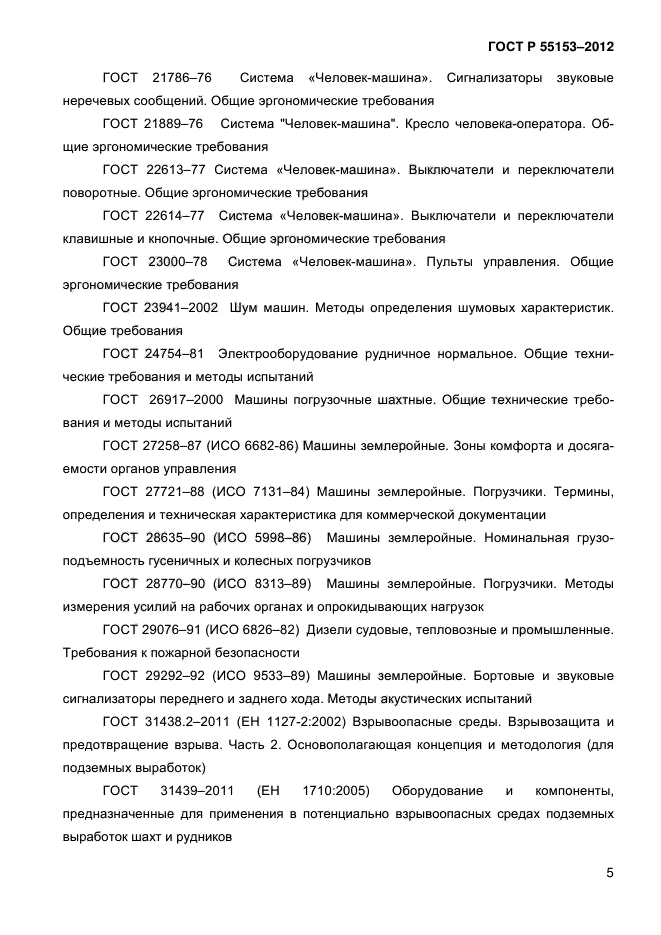 ГОСТ Р 55153–2012

ГОСТ 21786–76 Система «Человек-машина». Сигнализаторы звуковые неречевых сообщений. Общие эргономические требования

ГОСТ 21889–76 Система "Человек-машина". Кресло человека-оператора. Общие эргономические требования

ГОСТ 22613–77 Система «Человек-машина». Выключатели и переключатели поворотные. Общие эргономические требования

ГОСТ 22614–77 Система «Человек-машина». Выключатели и переключатели клавишные и кнопочные. Общие эргономические требования

ГОСТ 23000–78 Система «Человек-машина». Пульты управления. Общие эргономические требования

ГОСТ 23941–2002 Шум машин. Методы определения шумовых характеристик. Общие требования

ГОСТ 24754–81 Электрооборудование рудничное нормальное. Общие технические требования и методы испытаний

ГОСТ 26917–2000 Машины погрузочные шахтные. Общие технические требования и методы испытаний

ГОСТ 27258–87 (ИСО 6682-86) Машины землеройные. Зоны комфорта и досягаемости органов управления

ГОСТ 27721–88 (ИСО 7131–84) Машины землеройные. Погрузчики. Термины, определения и техническая характеристика для коммерческой документации

ГОСТ 28635–90 (ИСО 5998–86) Машины землеройные. Номинальная грузоподъемность гусеничных и колесных погрузчиков

ГОСТ 28770–90 (ИСО 8313–89) Машины землеройные. Погрузчики. Методы измерения усилий на рабочих органах и опрокидывающих нагрузок

ГОСТ 29076–91 (ИСО 6826–82) Дизели судовые, тепловозные и промышленные. Требования к пожарной безопасности

ГОСТ 29292–92 (ИСО 9533–89) Машины землеройные. Бортовые и звуковые сигнализаторы переднего и заднего хода. Методы акустических испытаний

ГОСТ 31438.2–2011 (ЕН 1127-2:2002) Взрывоопасные среды. Взрывозащита и предотвращение взрыва. Часть 2. Основополагающая концепция и методология (для подземных выработок)

ГОСТ 31439–2011 (ЕН 1710:2005) Оборудование и компоненты, предназначенные для применения в потенциально взрывоопасных средах подземных выработок шахт и рудников

5